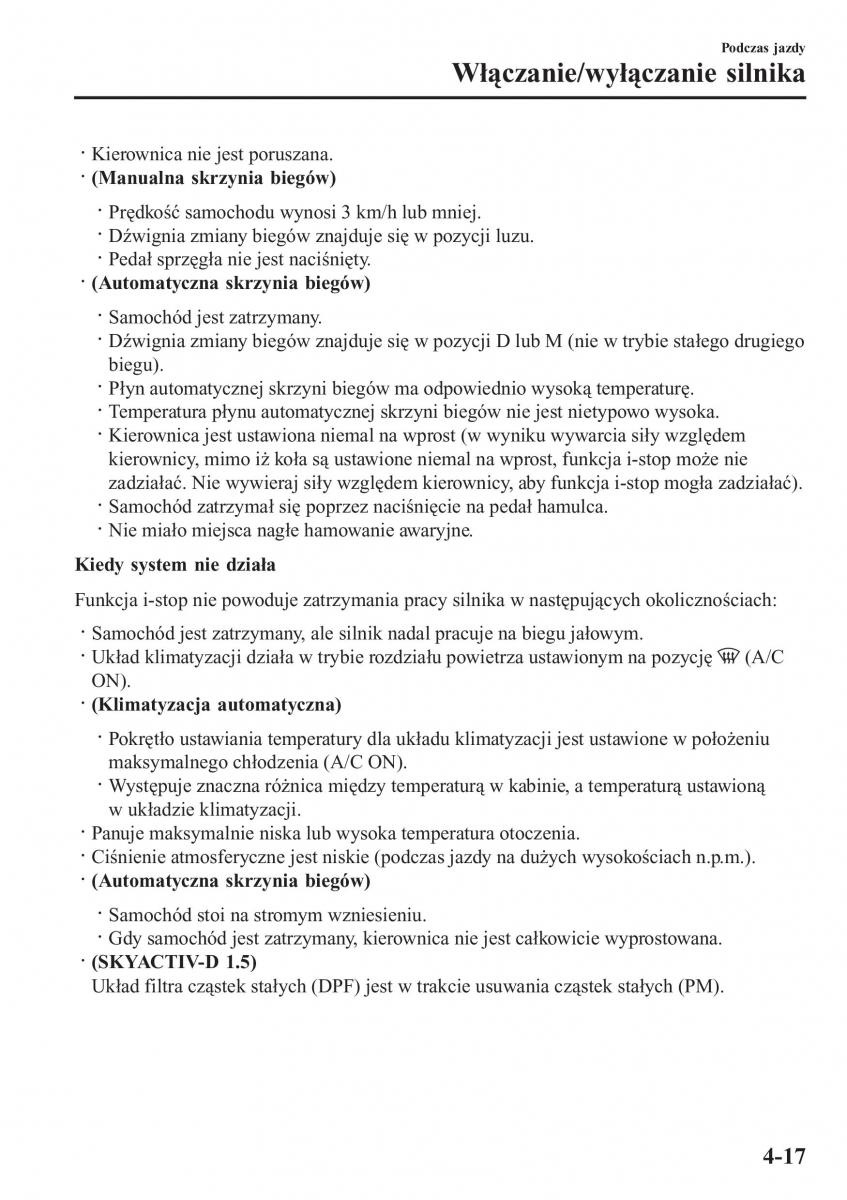 Podczas jazdy
Włączanie/wyłączanie silnika

· Kierownica nie jest poruszana.
· (Manualna skrzynia biegów)
· Prędkość samochodu wynosi 3 km/h lub mniej.
· Dźwignia zmiany biegów znajduje się w pozycji luzu.
· Pedał sprzęgła nie jest naciśnięty.
· (Automatyczna skrzynia biegów)
· Samochód jest zatrzymany.
· Dźwignia zmiany biegów znajduje się w pozycji D lub M (nie w trybie stałego drugiego biegu).
· Płyn automatycznej skrzyni biegów ma odpowiednio wysoką temperaturę.
· Temperatura płynu automatycznej skrzyni biegów nie jest nietypowo wysoka.
· Kierownica jest ustawiona niemal na wprost (w wyniku wywarcia siły względem kierownicy, mimo iż koła są ustawione niemal na wprost, funkcja i-stop może nie zadziałać. Nie wywieraj siły względem kierownicy, aby funkcja i-stop mogła zadziałać).
· Samochód zatrzymał się poprzez naciśnięcie na pedał hamulca.
· Nie miało miejsca nagłe hamowanie awaryjne.

Kiedy system nie działa

Funkcja i-stop nie powoduje zatrzymania pracy silnika w następujących okolicznościach:
· Samochód jest zatrzymany, ale silnik nadal pracuje na biegu jałowym.
· Układ klimatyzacji działa w trybie rozdziału powietrza ustawionym na pozycję (A/C ON).
· (Klimatyzacja automatyczna)
· Pokrętło ustawiania temperatury dla układu klimatyzacji jest ustawione w położeniu maksymalnego chłodzenia (A/C ON).
· Występuje znaczna różnica między temperaturą w kabinie, a temperaturą ustawioną w układzie klimatyzacji.
· Panuje maksymalnie niska lub wysoka temperatura otoczenia.
· Ciśnienie atmosferyczne jest niskie (podczas jazdy na dużych wysokościach n.p.m.).
· (Automatyczna skrzynia biegów)
· Samochód stoi na stromym wzniesieniu.
· Gdy samochód jest zatrzymany, kierownica nie jest całkowicie wyprostowana.
· (SKYACTIV-D 1.5)
Układ filtra cząstek stałych (DPF) jest w trakcie usuwania cząstek stałych (PM).

4-17